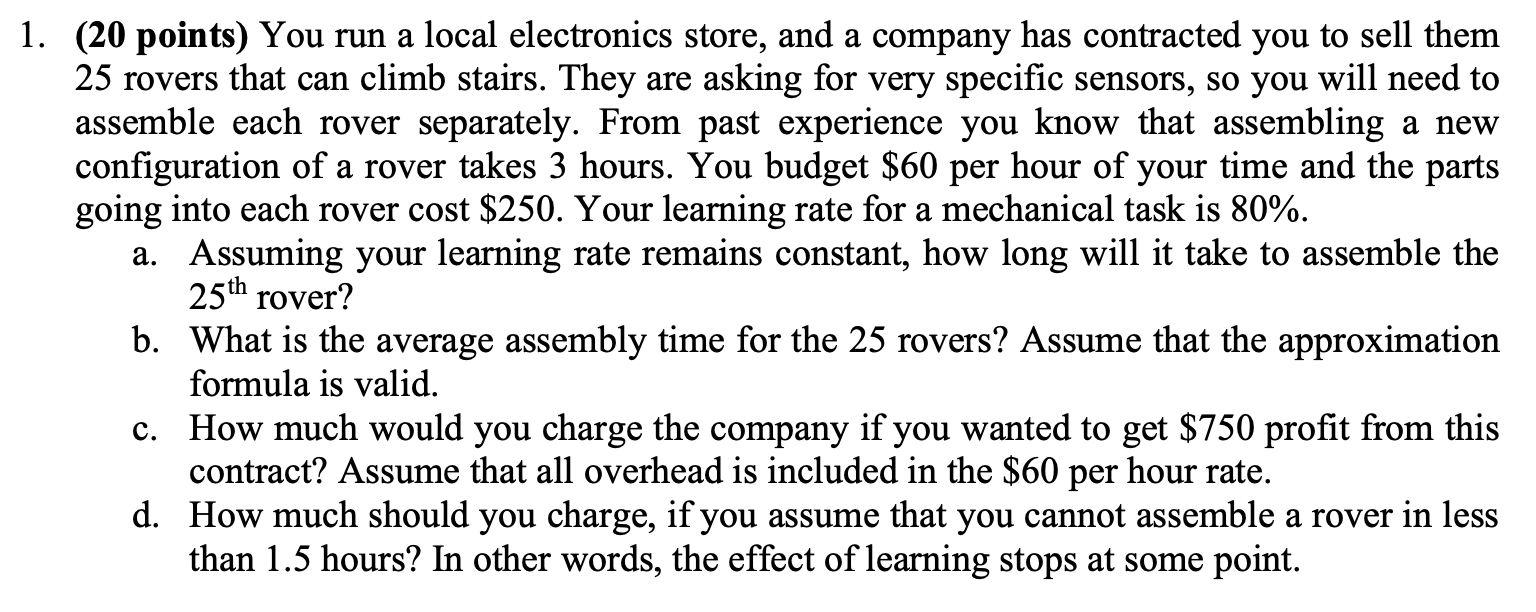 1. **(20 points)** You run a local electronics store, and a company has contracted you to sell them 25 rovers that can climb stairs. They are asking for very specific sensors, so you will need to assemble each rover separately. From past experience you know that assembling a new configuration of a rover takes 3 hours. You budget \$60 per hour of your time and the parts going into each rover cost \$250. Your learning rate for a mechanical task is 80%.

a. Assuming your learning rate remains constant, how long will it take to assemble the $25^{th}$ rover?

b. What is the average assembly time for the 25 rovers? Assume that the approximation formula is valid.

c. How much would you charge the company if you wanted to get \$750 profit from this contract? Assume that all overhead is included in the \$60 per hour rate.

d. How much should you charge, if you assume that you cannot assemble a rover in less than 1.5 hours? In other words, the effect of learning stops at some point.